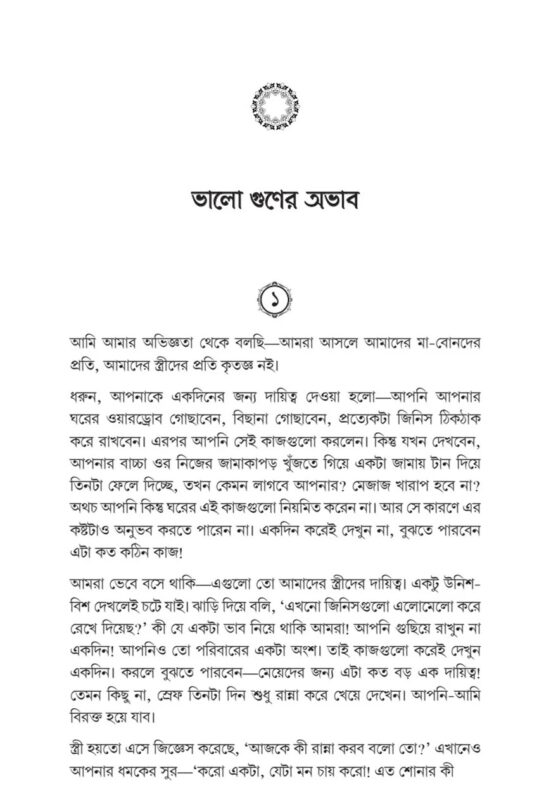 ভালো গুণের অভাব

১

আমি আমার অভিজ্ঞতা থেকে বলছি—আমরা আসলে আমাদের মা-বোনদের প্রতি, আমাদের স্ত্রীদের প্রতি কৃতজ্ঞ নই।

ধরুন, আপনাকে একদিনের জন্য দায়িত্ব দেওয়া হলো—আপনি আপনার ঘরের ওয়ারড্রোব গোছাবেন, বিছানা গোছাবেন, প্রত্যেকটা জিনিস ঠিকঠাক করে রাখবেন। এরপর আপনি সেই কাজগুলো করলেন। কিন্তু যখন দেখবেন, আপনার বাচ্চা ওর নিজের জামাকাপড় খুঁজতে গিয়ে একটা জামায় টান দিয়ে তিনটা ফেলে দিচ্ছে, তখন কেমন লাগবে আপনার? মেজাজ খারাপ হবে না? অথচ আপনি কিন্তু ঘরের এই কাজগুলো নিয়মিত করেন না। আর সে কারণে এর কষ্টটাও অনুভব করতে পারেন না। একদিন করেই দেখুন না, বুঝতে পারবেন এটা কত কঠিন কাজ!

আমরা ভেবে বসে থাকি—এগুলো তো আমাদের স্ত্রীদের দায়িত্ব। একটু উনিশ-বিশ দেখলেই চটে যাই। ঝাড়ি দিয়ে বলি, 'এখনো জিনিসগুলো এলোমেলো করে রেখে দিয়েছ?' কী যে একটা ভাব নিয়ে থাকি আমরা! আপনি গুছিয়ে রাখুন না একদিন! আপনিও তো পরিবারের একটা অংশ। তাই কাজগুলো করেই দেখুন একদিন। করলে বুঝতে পারবেন—মেয়েদের জন্য এটা কত বড় এক দায়িত্ব! তেমন কিছু না, স্রেফ তিনটা দিন শুধু রান্না করে খেয়ে দেখেন। আপনি-আমি বিরক্ত হয়ে যাব।

স্ত্রী হয়তো এসে জিজ্ঞেস করেছে, 'আজকে কী রান্না করব বলো তো?' এখানেও আপনার ধমকের সুর—'করো একটা, যেটা মন চায় করো! এত শোনার কী